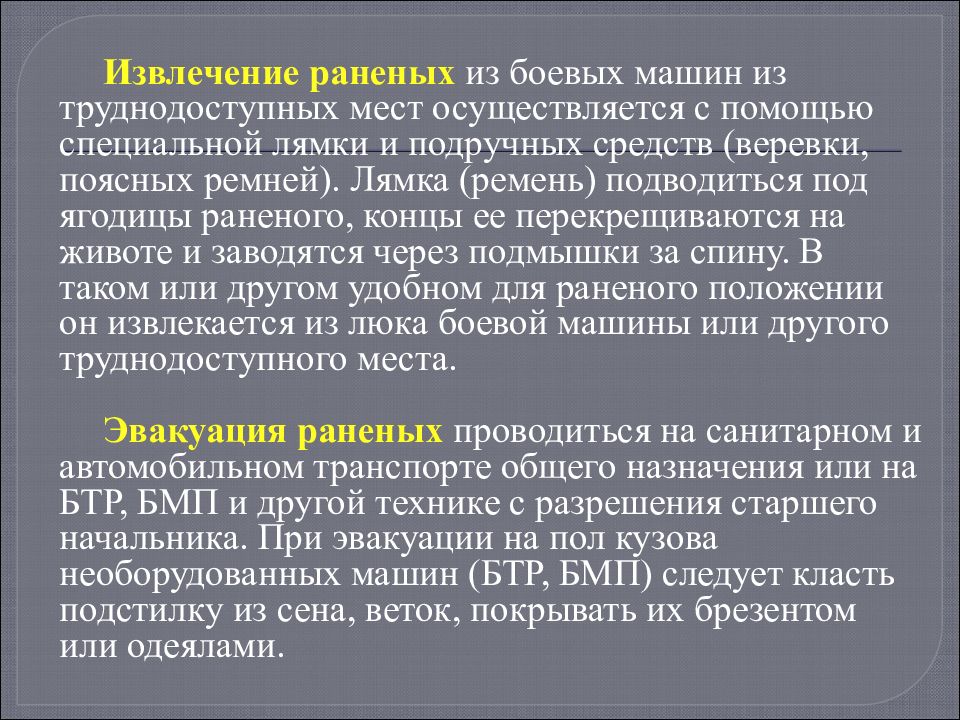 Извлечение раненых из боевых машин из труднодоступных мест осуществляется с помощью специальной лямки и подручных средств (веревки, поясных ремней). Лямка (ремень) подводиться под ягодицы раненого, концы ее перекрещиваются на животе и заводятся через подмышки за спину. В таком или другом удобном для раненого положении он извлекается из люка боевой машины или другого труднодоступного места.

Эвакуация раненых проводиться на санитарном и автомобильном транспорте общего назначения или на БТР, БМП и другой технике с разрешения старшего начальника. При эвакуации на пол кузова необорудованных машин (БТР, БМП) следует класть подстилку из сена, веток, покрывать их брезентом или одеялами.